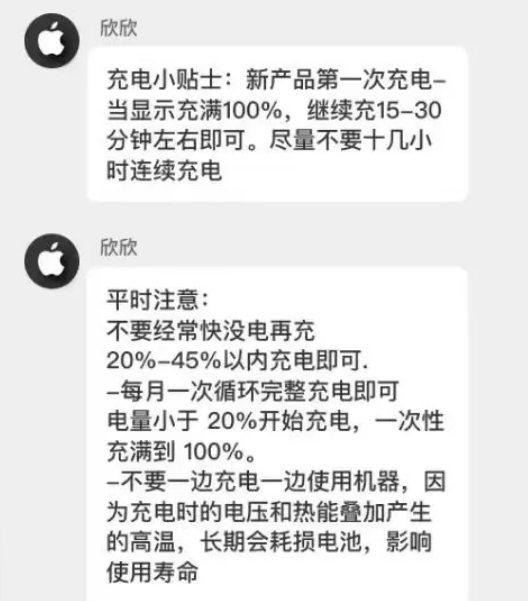 欣欣

充电小贴士：新产品第一次充电–当显示充满100%，继续充15–30分钟左右即可。尽量不要十几小时连续充电

欣欣

平时注意：
不要经常快没电再充
20%–45%以内充电即可.
–每月一次循环完整充电即可
电量小于 20%开始充电，一次性充满到 100%。
–不要一边充电一边使用机器，因为充电时的电压和热能叠加产生的高温，长期会耗损电池，影响使用寿命